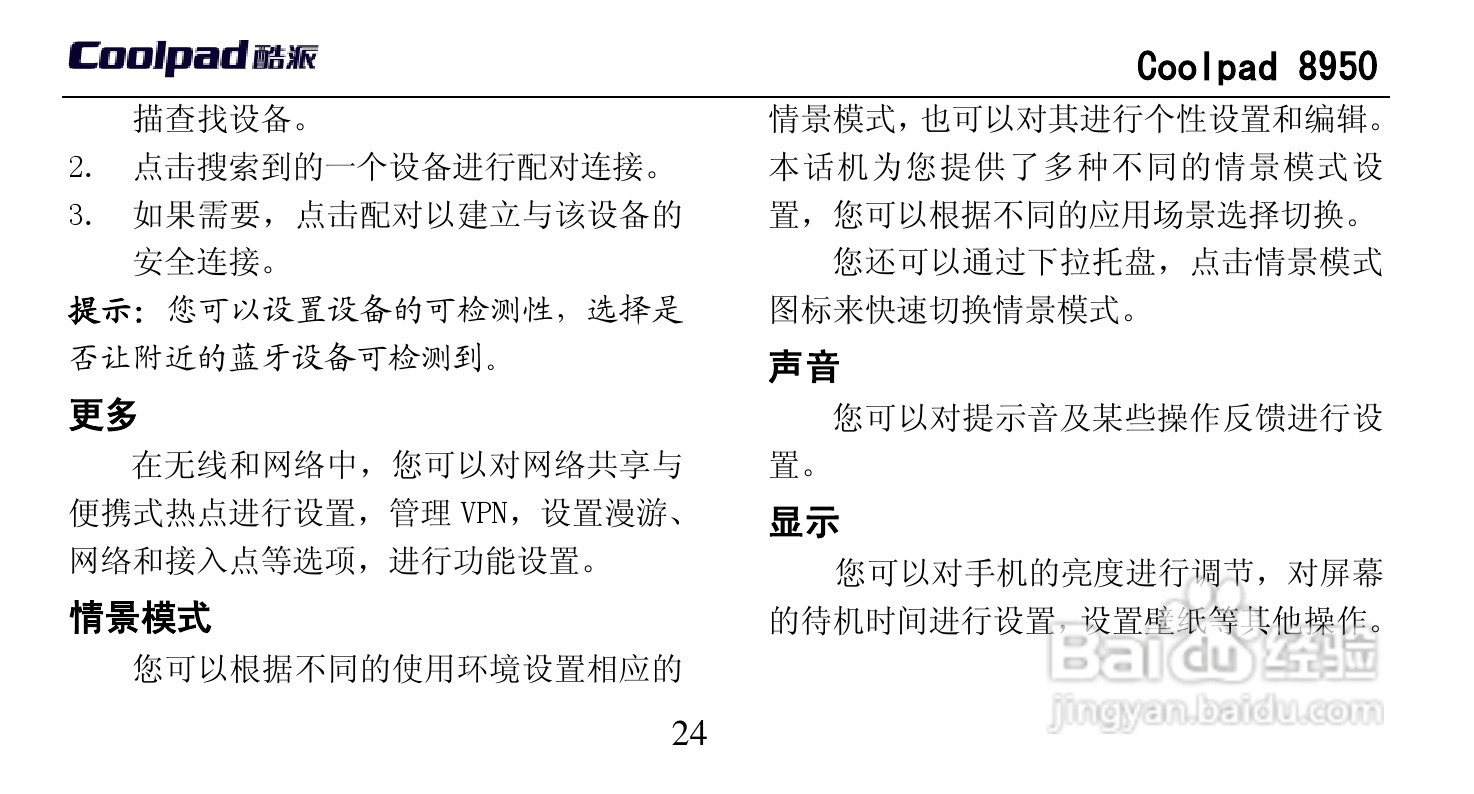 Coolpad酷派

Coolpad 8950

描查找设备。

2. 点击搜索到的一个设备进行配对连接。

3. 如果需要，点击配对以建立与该设备的安全连接。

提示：您可以设置设备的可检测性，选择是否让附近的蓝牙设备可检测到。

更多

在无线和网络中，您可以对网络共享与便携式热点进行设置，管理 VPN，设置漫游、网络和接入点等选项，进行功能设置。

情景模式

您可以根据不同的使用环境设置相应的情景模式，也可以对其进行个性设置和编辑。本话机为您提供了多种不同的情景模式设置，您可以根据不同的应用场景选择切换。

您还可以通过下拉托盘，点击情景模式图标来快速切换情景模式。

声音

您可以对提示音及某些操作反馈进行设置。

显示

您可以对手机的亮度进行调节，对屏幕的待机时间进行设置，设置壁纸等其他操作。

Baidu经验
jingyan.baidu.com

24